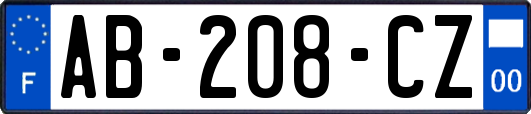 F

AB-208-CZ

00